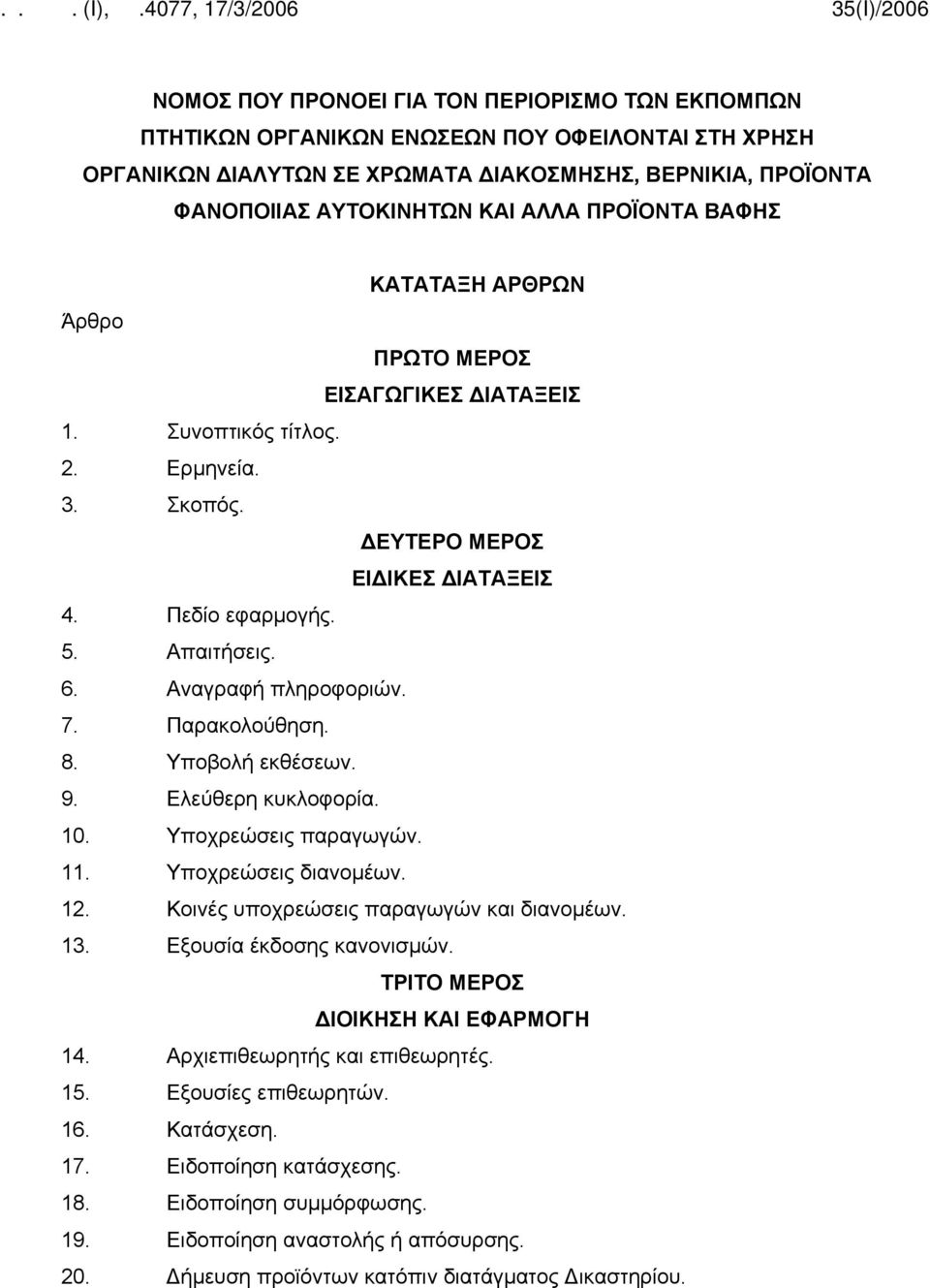 . . . (I), .4077, 17/3/2006 35(I)/2006

ΝΟΜΟΣ ΠΟΥ ΠΡΟΝΟΕΙ ΓΙΑ ΤΟΝ ΠΕΡΙΟΡΙΣΜΟ ΤΩΝ ΕΚΠΟΜΠΩΝ ΠΤΗΤΙΚΩΝ ΟΡΓΑΝΙΚΩΝ ΕΝΩΣΕΩΝ ΠΟΥ ΟΦΕΙΛΟΝΤΑΙ ΣΤΗ ΧΡΗΣΗ ΟΡΓΑΝΙΚΩΝ ΔΙΑΛΥΤΩΝ ΣΕ ΧΡΩΜΑΤΑ ΔΙΑΚΟΣΜΗΣΗΣ, ΒΕΡΝΙΚΙΑ, ΠΡΟΪΟΝΤΑ ΦΑΝΟΠΟΙΙΑΣ ΑΥΤΟΚΙΝΗΤΩΝ ΚΑΙ ΑΛΛΑ ΠΡΟΪΟΝΤΑ ΒΑΦΗΣ

ΚΑΤΑΤΑΞΗ ΑΡΘΡΩΝ

Άρθρο

ΠΡΩΤΟ ΜΕΡΟΣ
ΕΙΣΑΓΩΓΙΚΕΣ ΔΙΑΤΑΞΕΙΣ

1. Συνοπτικός τίτλος.
2. Ερμηνεία.
3. Σκοπός.

ΔΕΥΤΕΡΟ ΜΕΡΟΣ
ΕΙΔΙΚΕΣ ΔΙΑΤΑΞΕΙΣ

4. Πεδίο εφαρμογής.
5. Απαιτήσεις.
6. Αναγραφή πληροφοριών.
7. Παρακολούθηση.
8. Υποβολή εκθέσεων.
9. Ελεύθερη κυκλοφορία.
10. Υποχρεώσεις παραγωγών.
11. Υποχρεώσεις διανομέων.
12. Κοινές υποχρεώσεις παραγωγών και διανομέων.
13. Εξουσία έκδοσης κανονισμών.

ΤΡΙΤΟ ΜΕΡΟΣ
ΔΙΟΙΚΗΣΗ ΚΑΙ ΕΦΑΡΜΟΓΗ

14. Αρχιεπιθεωρητής και επιθεωρητές.
15. Εξουσίες επιθεωρητών.
16. Κατάσχεση.
17. Ειδοποίηση κατάσχεσης.
18. Ειδοποίηση συμμόρφωσης.
19. Ειδοποίηση αναστολής ή απόσυρσης.
20. Δήμευση προϊόντων κατόπιν διατάγματος Δικαστηρίου.